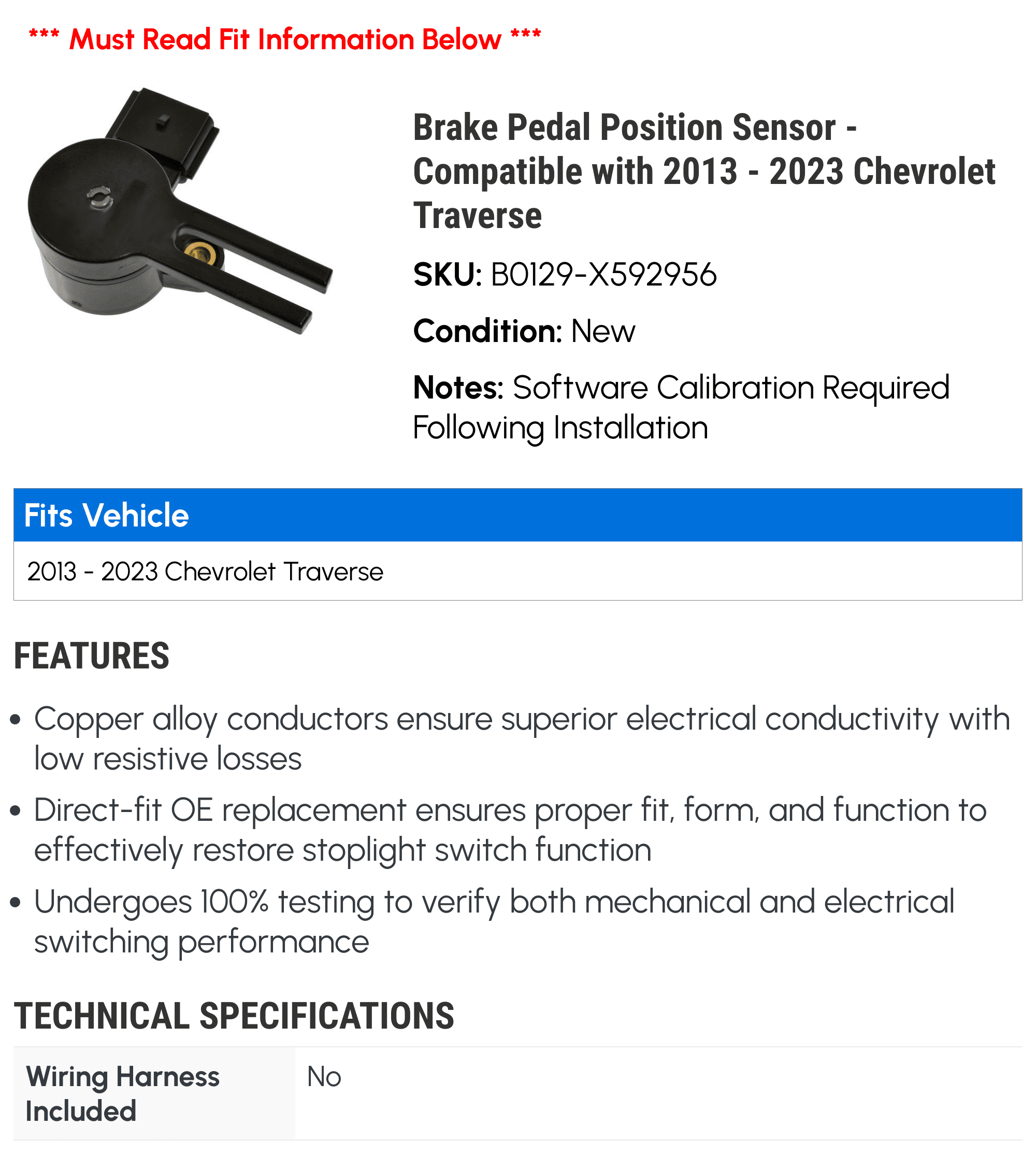 *** Must Read Fit Information Below ***

Brake Pedal Position Sensor - Compatible with 2013 - 2023 Chevrolet Traverse

SKU: B0129-X592956

Condition: New

Notes: Software Calibration Required Following Installation

| Fits Vehicle |
|---|
| 2013 - 2023 Chevrolet Traverse |

FEATURES

• Copper alloy conductors ensure superior electrical conductivity with low resistive losses

• Direct-fit OE replacement ensures proper fit, form, and function to effectively restore stoplight switch function

• Undergoes 100% testing to verify both mechanical and electrical switching performance

TECHNICAL SPECIFICATIONS

| Wiring Harness Included | No |
|---|---|